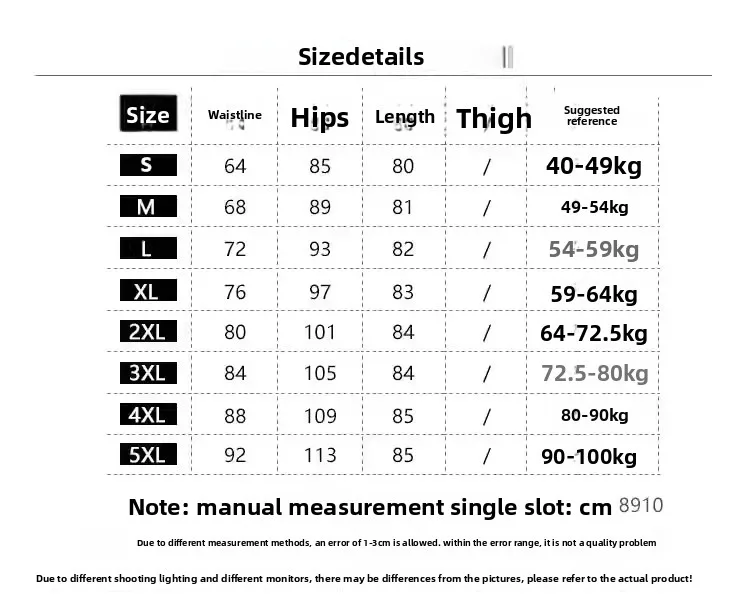 Sizedetails

| Size | Waistline | Hips | Length | Thigh | Suggested reference |
|---|---|---|---|---|---|
| S | 64 | 85 | 80 | / | 40-49kg |
| M | 68 | 89 | 81 | / | 49-54kg |
| L | 72 | 93 | 82 | / | 54-59kg |
| XL | 76 | 97 | 83 | / | 59-64kg |
| 2XL | 80 | 101 | 84 | / | 64-72.5kg |
| 3XL | 84 | 105 | 84 | / | 72.5-80kg |
| 4XL | 88 | 109 | 85 | / | 80-90kg |
| 5XL | 92 | 113 | 85 | / | 90-100kg |

Note: manual measurement single slot: cm 8910

Due to different measurement methods, an error of 1-3cm is allowed. within the error range, it is not a quality problem

Due to different shooting lighting and different monitors, there may be differences from the pictures, please refer to the actual product!